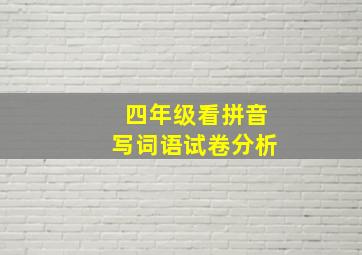 四年级看拼音
写词语试卷分析